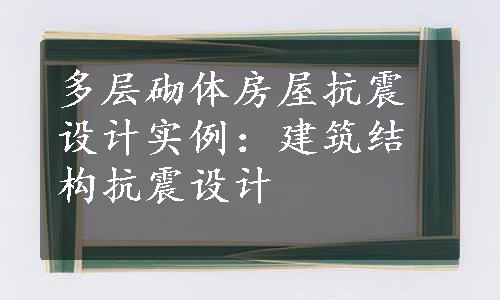 多层砌体房屋抗震设计实例：建筑结构抗震设计